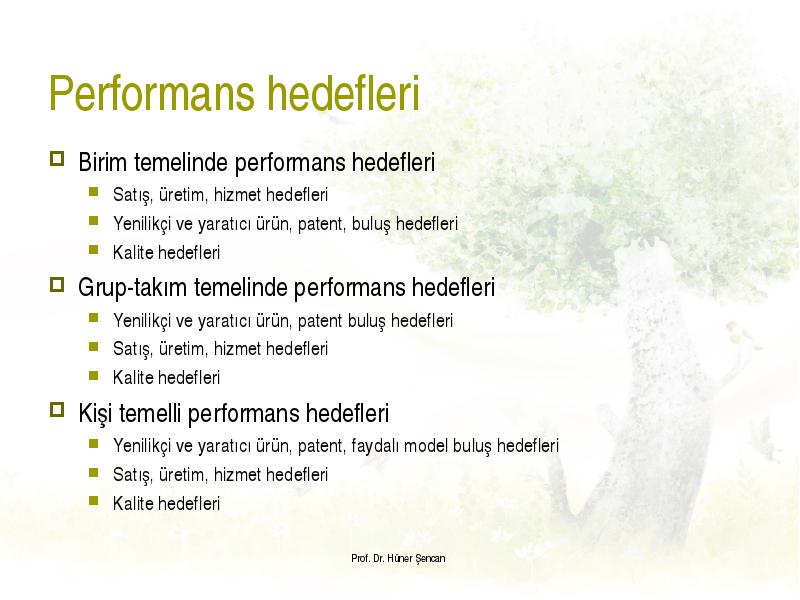 Performans hedefleri

Birim temelinde performans hedefleri

Satış, üretim, hizmet hedefleri

Yenilikçi ve yaratıcı ürün, patent, buluş hedefleri

Kalite hedefleri

Grup-takım temelinde performans hedefleri

Yenilikçi ve yaratıcı ürün, patent buluş hedefleri

Satış, üretim, hizmet hedefleri

Kalite hedefleri

Kişi temelli performans hedefleri

Yenilikçi ve yaratıcı ürün, patent, faydalı model buluş hedefleri

Satış, üretim, hizmet hedefleri

Kalite hedefleri

Prof. Dr. Hüner Şencan